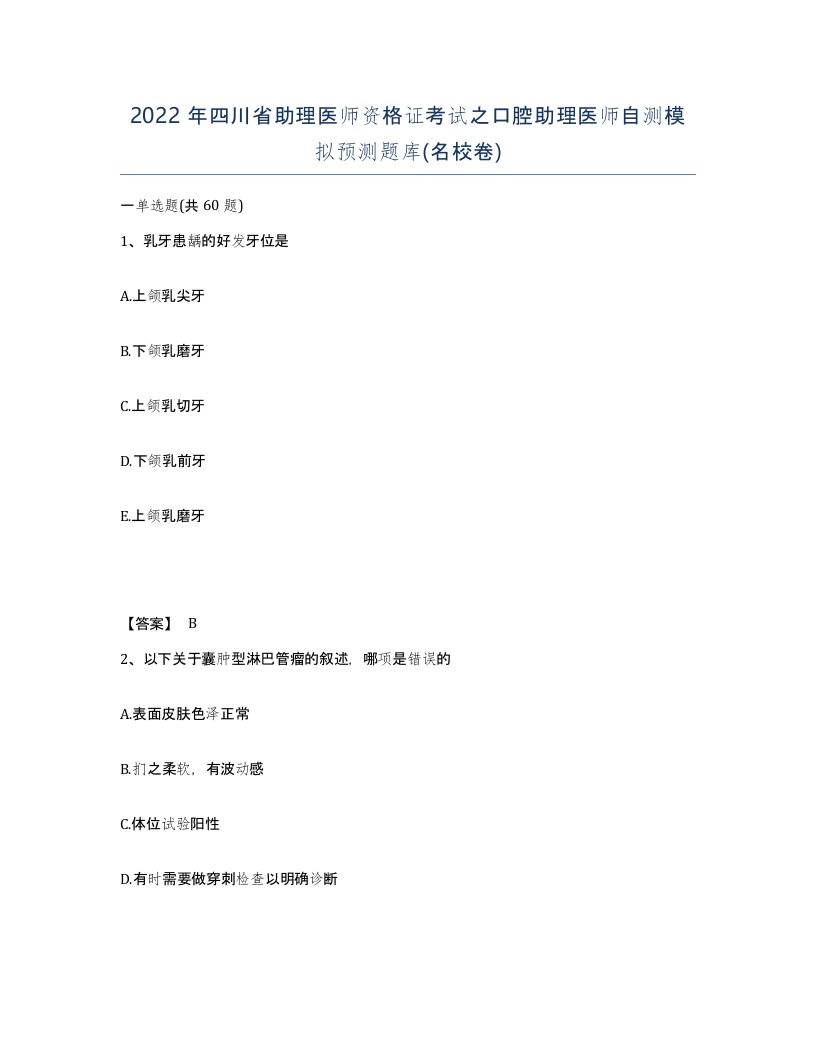 2022 年四川省助理医师资格证考试之口腔助理医师自测模拟预测题库(名校卷)

一单选题(共 60 题)

1、乳牙患龋的好发牙位是

A.上颌乳尖牙

B.下颌乳磨牙

C.上颌乳切牙

D.下颌乳前牙

E.上颌乳磨牙

【答案】 B

2、以下关于囊肿型淋巴管瘤的叙述，哪项是错误的

A.表面皮肤色泽正常

B.扪之柔软，有波动感

C.体位试验阳性

D.有时需要做穿刺检查以明确诊断